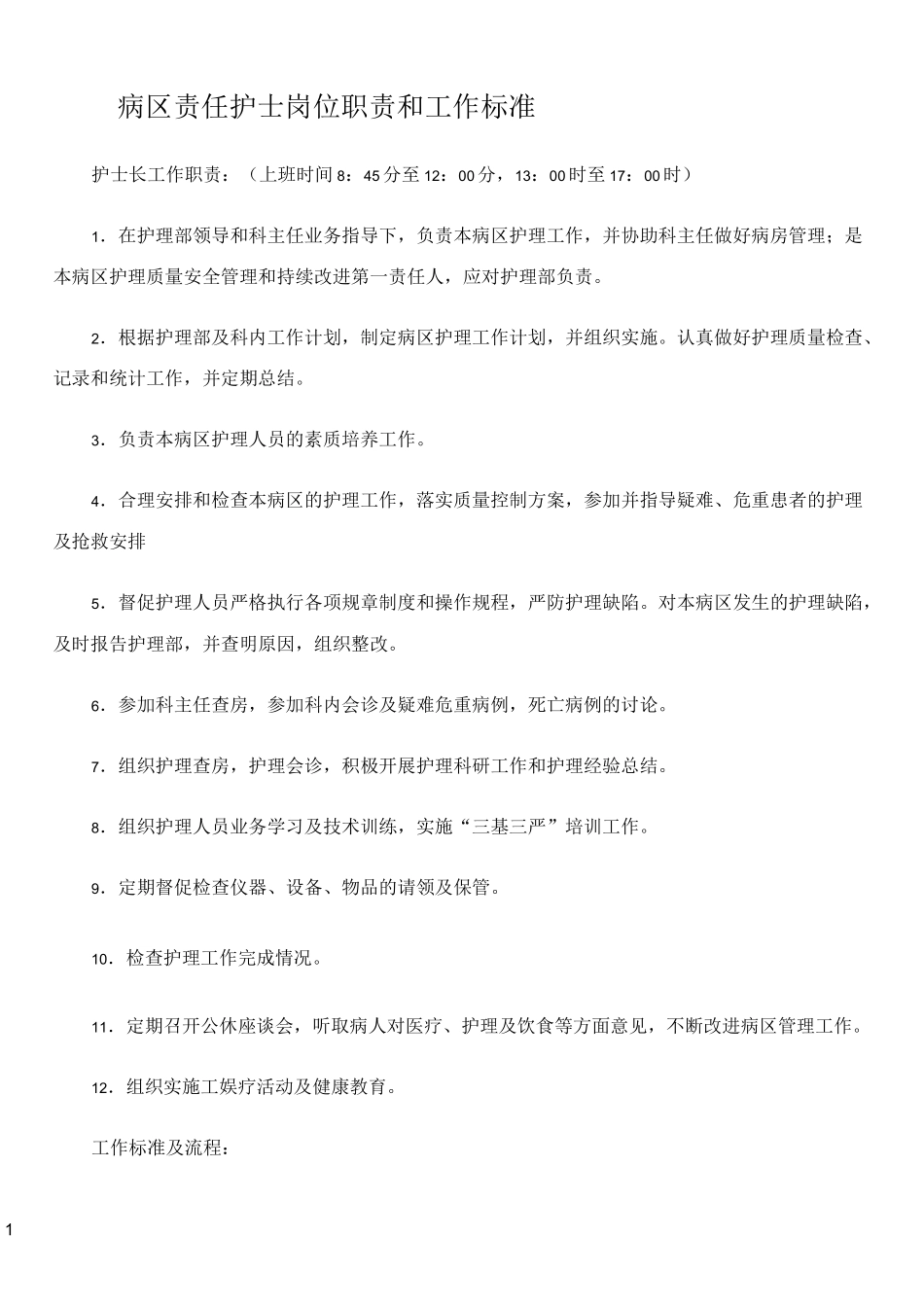 病区责任护士岗位职责和工作标准

护士长工作职责：（上班时间8：45分至12：00分，13：00时至17：00时）

1．在护理部领导和科主任业务指导下，负责本病区护理工作，并协助科主任做好病房管理；是本病区护理质量安全管理和持续改进第一责任人，应对护理部负责。

2．根据护理部及科内工作计划，制定病区护理工作计划，并组织实施。认真做好护理质量检查、记录和统计工作，并定期总结。

3．负责本病区护理人员的素质培养工作。

4．合理安排和检查本病区的护理工作，落实质量控制方案，参加并指导疑难、危重患者的护理及抢救安排

5．督促护理人员严格执行各项规章制度和操作规程，严防护理缺陷。对本病区发生的护理缺陷，及时报告护理部，并查明原因，组织整改。

6．参加科主任查房，参加科内会诊及疑难危重病例，死亡病例的讨论。

7．组织护理查房，护理会诊，积极开展护理科研工作和护理经验总结。

8．组织护理人员业务学习及技术训练，实施“三基三严”培训工作。

9．定期督促检查仪器、设备、物品的请领及保管。

10．检查护理工作完成情况。

11．定期召开公休座谈会，听取病人对医疗、护理及饮食等方面意见，不断改进病区管理工作。

12．组织实施工娱疗活动及健康教育。

工作标准及流程：

1